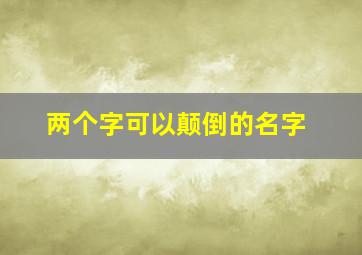 两个字可以颠倒的名字